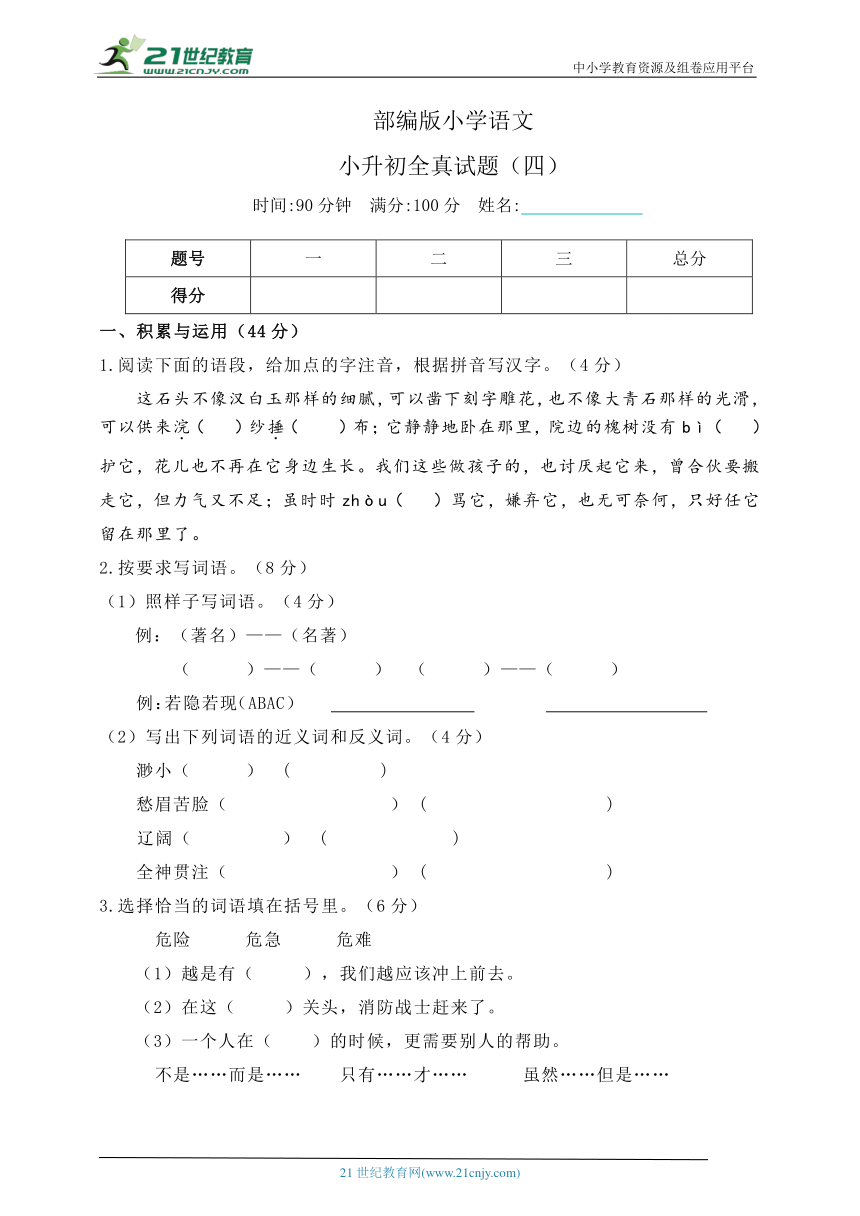 21世纪教育 www.21cnjy.com

中小学教育资源及组卷应用平台

部编版小学语文

小升初全真试题（四）

时间:90 分钟　满分:100 分　姓名:______________

| 题号 | 一 | 二 | 三 | 总分 |
|---|---|---|---|---|
| 得分 | | | | |

一、积累与运用（44 分）

1.阅读下面的语段，给加点的字注音，根据拼音写汉字。（4 分）

这石头不像汉白玉那样的细腻，可以凿下刻字雕花，也不像大青石那样的光滑，可以供来浣（　　）纱捶（　　）布；它静静地卧在那里，院边的槐树没有 bì（　　）护它，花儿也不再在它身边生长。我们这些做孩子的，也讨厌起它来，曾合伙要搬走它，但力气又不足；虽时时 zhòu（　　）骂它，嫌弃它，也无可奈何，只好任它留在那里了。

2.按要求写词语。（8 分）

（1）照样子写词语。（4 分）

例：（著名）——（名著）

（　　　）——（　　　）　（　　　）——（　　　）

例:若隐若现(ABAC)　________________　________________

（2）写出下列词语的近义词和反义词。（4 分）

渺小（　　　）（　　　）

愁眉苦脸（　　　）（　　　）

辽阔（　　　）（　　　）

全神贯注（　　　）（　　　）

3.选择恰当的词语填在括号里。（6 分）

危险　　危急　　危难

（1）越是有（　　），我们越应该冲上前去。

（2）在这（　　）关头，消防战士赶来了。

（3）一个人在（　　）的时候，更需要别人的帮助。

不是……而是……　　只有……才……　　虽然……但是……

21 世纪教育网(www.21cnjy.com)